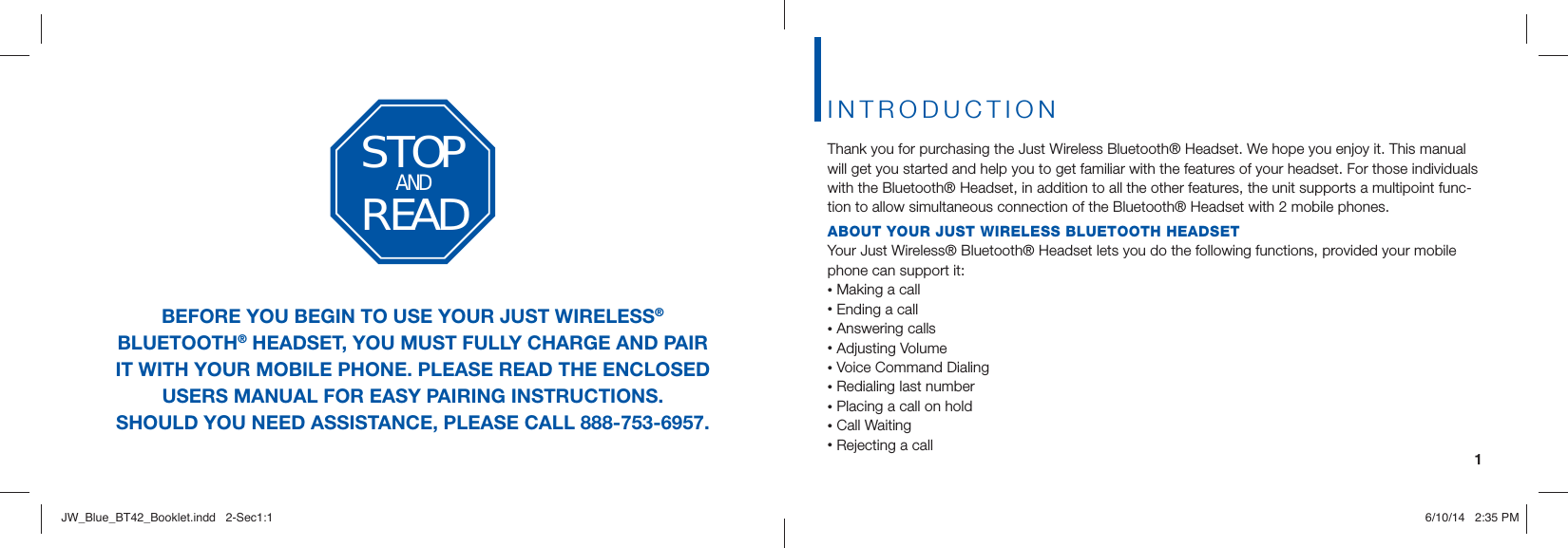 STOP
AND
READ

BEFORE YOU BEGIN TO USE YOUR JUST WIRELESS® BLUETOOTH® HEADSET, YOU MUST FULLY CHARGE AND PAIR IT WITH YOUR MOBILE PHONE. PLEASE READ THE ENCLOSED USERS MANUAL FOR EASY PAIRING INSTRUCTIONS. SHOULD YOU NEED ASSISTANCE, PLEASE CALL 888-753-6957.

INTRODUCTION

Thank you for purchasing the Just Wireless Bluetooth® Headset. We hope you enjoy it. This manual will get you started and help you to get familiar with the features of your headset. For those individuals with the Bluetooth® Headset, in addition to all the other features, the unit supports a multipoint function to allow simultaneous connection of the Bluetooth® Headset with 2 mobile phones.

ABOUT YOUR JUST WIRELESS BLUETOOTH HEADSET
Your Just Wireless® Bluetooth® Headset lets you do the following functions, provided your mobile phone can support it:
• Making a call
• Ending a call
• Answering calls
• Adjusting Volume
• Voice Command Dialing
• Redialing last number
• Placing a call on hold
• Call Waiting
• Rejecting a call

1

JW_Blue_BT42_Booklet.indd 2-Sec1:1

6/10/14 2:35 PM